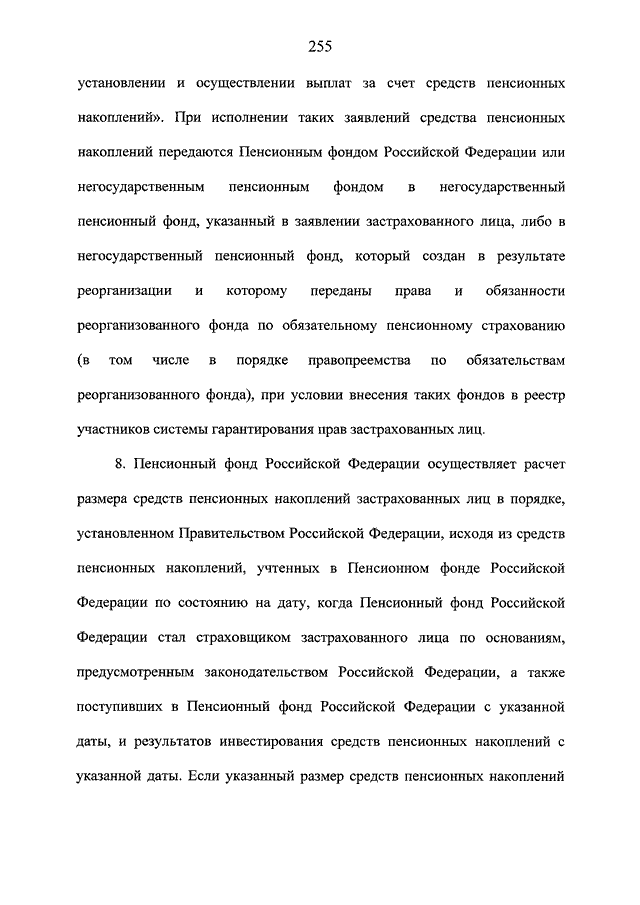 255

установлении и осуществлении выплат за счет средств пенсионных накоплений». При исполнении таких заявлений средства пенсионных накоплений передаются Пенсионным фондом Российской Федерации или негосударственным пенсионным фондом в негосударственный пенсионный фонд, указанный в заявлении застрахованного лица, либо в негосударственный пенсионный фонд, который создан в результате реорганизации и которому переданы права и обязанности реорганизованного фонда по обязательному пенсионному страхованию (в том числе в порядке правопреемства по обязательствам реорганизованного фонда), при условии внесения таких фондов в реестр участников системы гарантирования прав застрахованных лиц.

8. Пенсионный фонд Российской Федерации осуществляет расчет размера средств пенсионных накоплений застрахованных лиц в порядке, установленном Правительством Российской Федерации, исходя из средств пенсионных накоплений, учтенных в Пенсионном фонде Российской Федерации по состоянию на дату, когда Пенсионный фонд Российской Федерации стал страховщиком застрахованного лица по основаниям, предусмотренным законодательством Российской Федерации, а также поступивших в Пенсионный фонд Российской Федерации с указанной даты, и результатов инвестирования средств пенсионных накоплений с указанной даты. Если указанный размер средств пенсионных накоплений